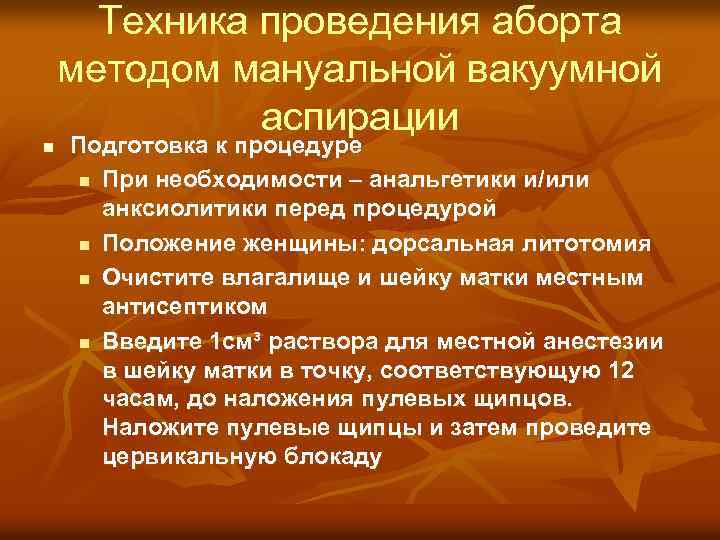 Техника проведения аборта методом мануальной вакуумной аспирации

- Подготовка к процедуре
  - При необходимости – анальгетики и/или анксиолитики перед процедурой
  - Положение женщины: дорсальная литотомия
  - Очистите влагалище и шейку матки местным антисептиком
  - Введите 1см³ раствора для местной анестезии в шейку матки в точку, соответствующую 12 часам, до наложения пулевых щипцов. Наложите пулевые щипцы и затем проведите цервикальную блокаду